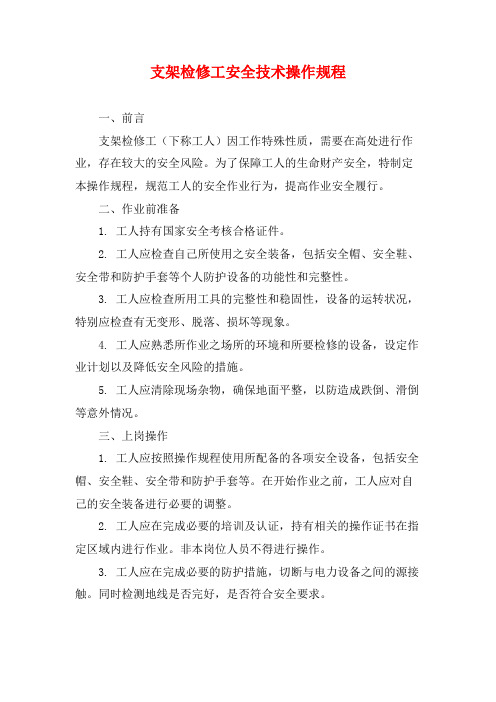 支架检修工安全技术操作规程

一、前言

支架检修工（下称工人）因工作特殊性质，需要在高处进行作业，存在较大的安全风险。为了保障工人的生命财产安全，特制定本操作规程，规范工人的安全作业行为，提高作业安全履行。

二、作业前准备

1. 工人持有国家安全考核合格证件。

2. 工人应检查自己所使用之安全装备，包括安全帽、安全鞋、安全带和防护手套等个人防护设备的功能性和完整性。

3. 工人应检查所用工具的完整性和稳固性，设备的运转状况，特别应检查有无变形、脱落、损坏等现象。

4. 工人应熟悉所作业之场所的环境和所要检修的设备，设定作业计划以及降低安全风险的措施。

5. 工人应清除现场杂物，确保地面平整，以防造成跌倒、滑倒等意外情况。

三、上岗操作

1. 工人应按照操作规程使用所配备的各项安全设备，包括安全帽、安全鞋、安全带和防护手套等。在开始作业之前，工人应对自己的安全装备进行必要的调整。

2. 工人应在完成必要的培训及认证，持有相关的操作证书在指定区域内进行作业。非本岗位人员不得进行操作。

3. 工人应在完成必要的防护措施，切断与电力设备之间的源接触。同时检测地线是否完好，是否符合安全要求。